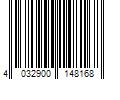 4 032900 148168